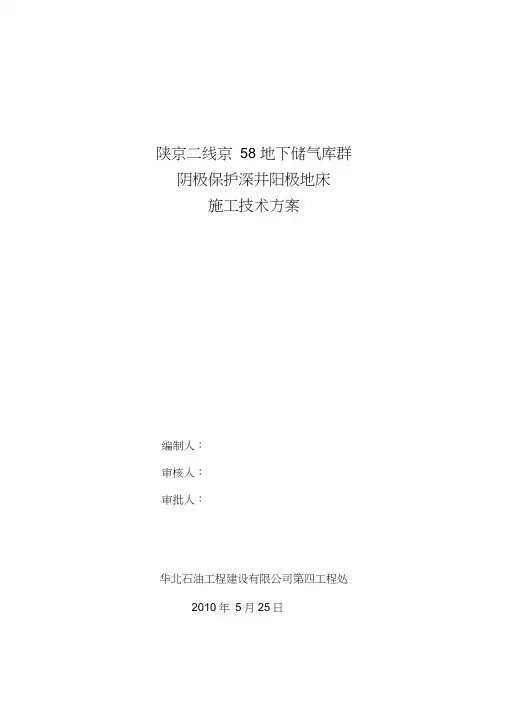 陕京二线京58地下储气库群
阴极保护深井阳极地床
施工技术方案

编制人：

审核人：

审批人：

华北石油工程建设有限公司第四工程处

2010年5月25日